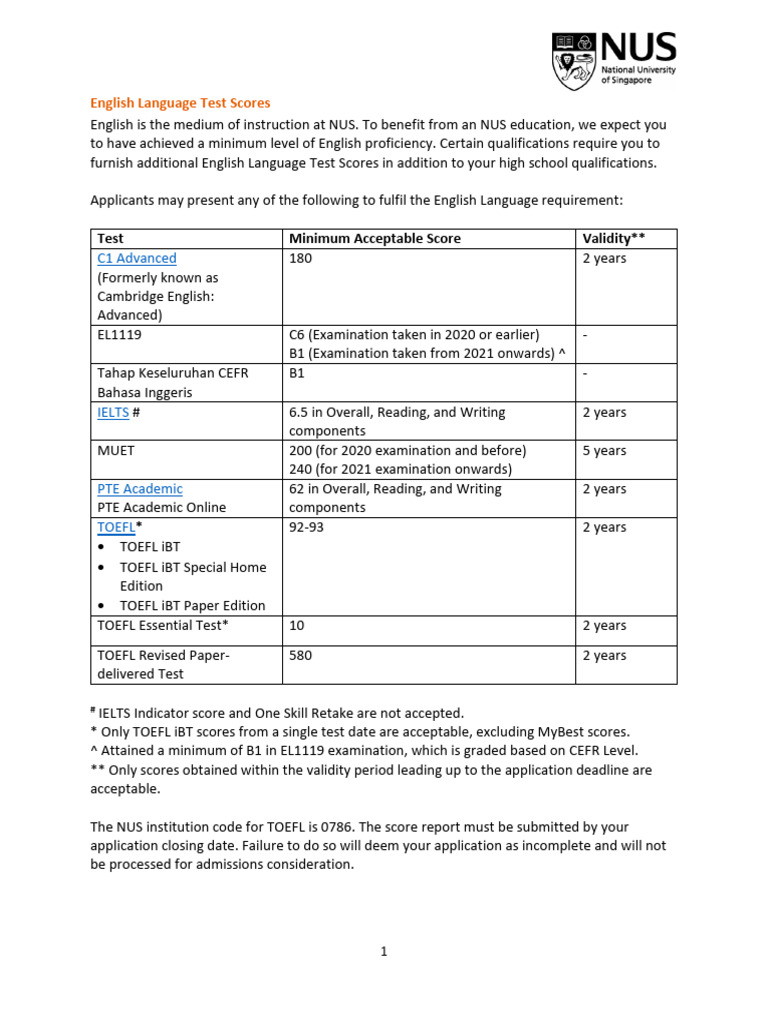 NUS
National University of Singapore

English Language Test Scores

English is the medium of instruction at NUS. To benefit from an NUS education, we expect you to have achieved a minimum level of English proficiency. Certain qualifications require you to furnish additional English Language Test Scores in addition to your high school qualifications.

Applicants may present any of the following to fulfil the English Language requirement:

| Test | Minimum Acceptable Score | Validity** |
|---|---|---|
| C1 Advanced (Formerly known as Cambridge English: Advanced) | 180 | 2 years |
| EL1119 | C6 (Examination taken in 2020 or earlier) B1 (Examination taken from 2021 onwards) ^ | - |
| Tahap Keseluruhan CEFR Bahasa Inggeris | B1 | - |
| IELTS # | 6.5 in Overall, Reading, and Writing components | 2 years |
| MUET | 200 (for 2020 examination and before) 240 (for 2021 examination onwards) | 5 years |
| PTE Academic PTE Academic Online | 62 in Overall, Reading, and Writing components | 2 years |
| TOEFL* • TOEFL iBT • TOEFL iBT Special Home Edition • TOEFL iBT Paper Edition | 92-93 | 2 years |
| TOEFL Essential Test* | 10 | 2 years |
| TOEFL Revised Paper-delivered Test | 580 | 2 years |

# IELTS Indicator score and One Skill Retake are not accepted.
* Only TOEFL iBT scores from a single test date are acceptable, excluding MyBest scores.
^ Attained a minimum of B1 in EL1119 examination, which is graded based on CEFR Level.
** Only scores obtained within the validity period leading up to the application deadline are acceptable.

The NUS institution code for TOEFL is 0786. The score report must be submitted by your application closing date. Failure to do so will deem your application as incomplete and will not be processed for admissions consideration.

1